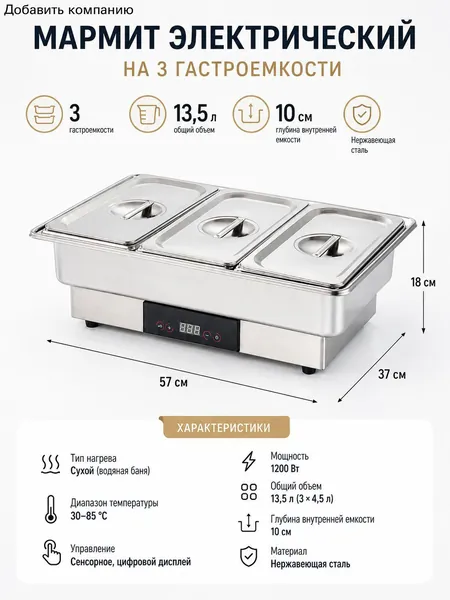 Добавить компанию

МАРМИТ ЭЛЕКТРИЧЕСКИЙ

НА 3 ГАСТРОЕМКОСТИ

3
гастроемкости

13,5 л
общий объем

10 см
глубина внутренней емкости

Нержавеющая сталь

18 см

57 см

37 см

ХАРАКТЕРИСТИКИ

Тип нагрева
Сухой (водяная баня)

Диапазон температуры
30–85 °C

Управление
Сенсорное, цифровой дисплей

Мощность
1200 Вт

Общий объем
13,5 л (3 × 4,5 л)

Глубина внутренней емкости
10 см

Материал
Нержавеющая сталь